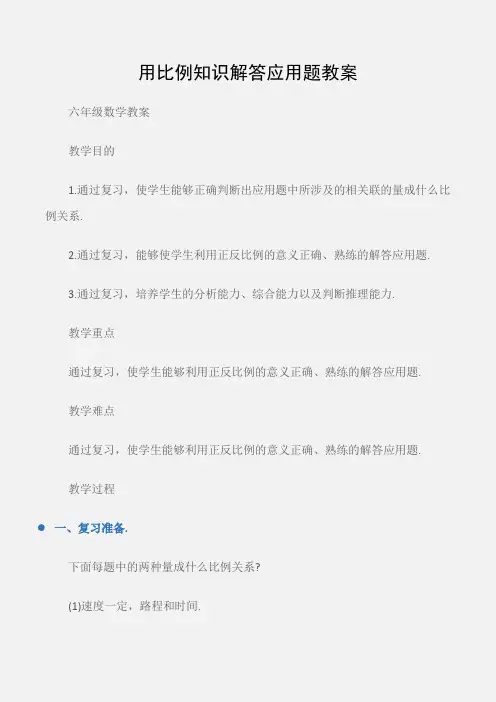 用比例知识解答应用题教案

六年级数学教案

教学目的

1.通过复习，使学生能够正确判断出应用题中所涉及的相关联的量成什么比例关系.

2.通过复习，能够使学生利用正反比例的意义正确、熟练的解答应用题.

3.通过复习，培养学生的分析能力、综合能力以及判断推理能力.

教学重点

通过复习，使学生能够利用正反比例的意义正确、熟练的解答应用题.

教学难点

通过复习，使学生能够利用正反比例的意义正确、熟练的解答应用题.

教学过程

一、复习准备.

下面每题中的两种量成什么比例关系?

(1)速度一定，路程和时间.